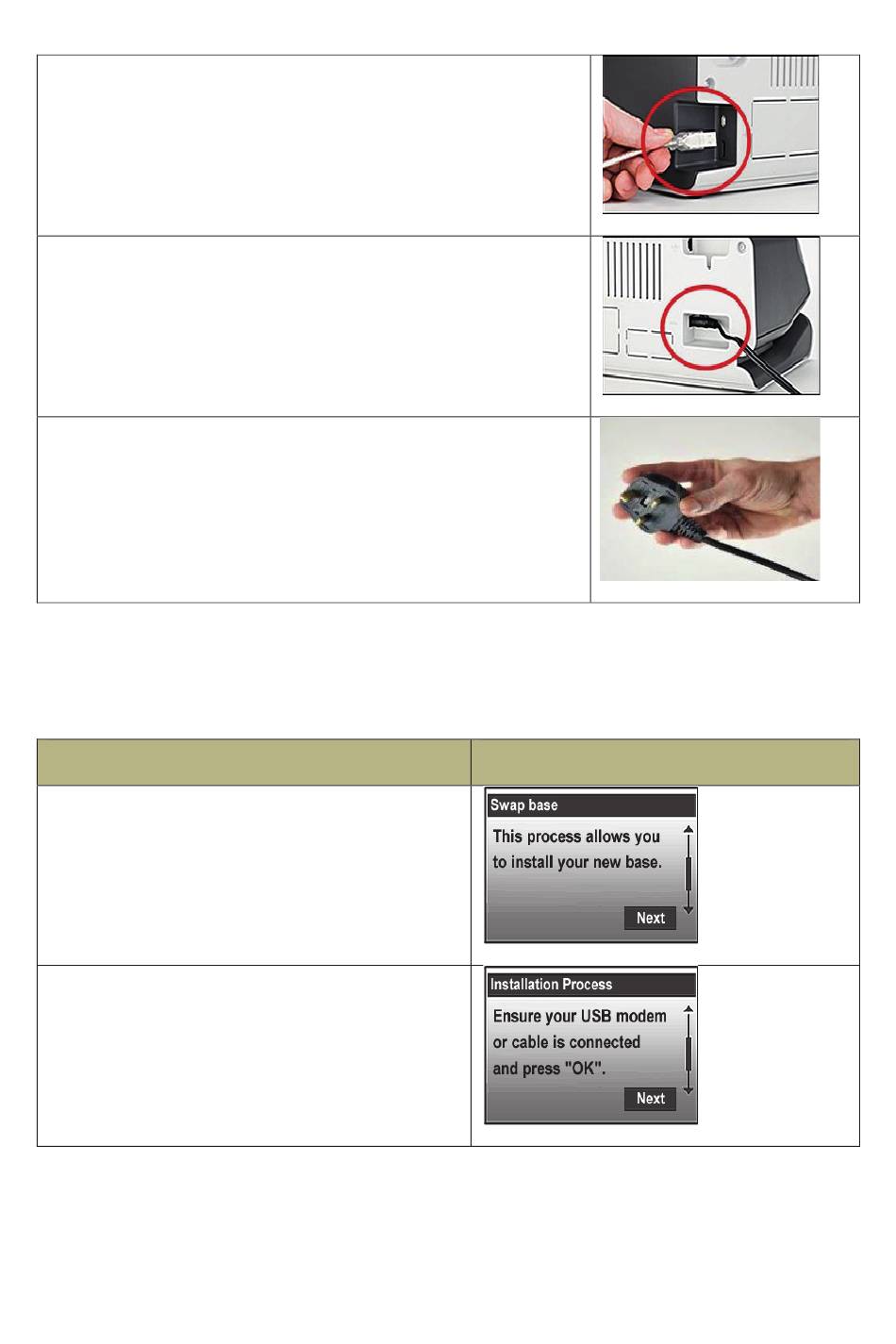 Swap base

This process allows you to install your new base.

Next

Installation Process

Ensure your USB modem or cable is connected and press "OK".

Next